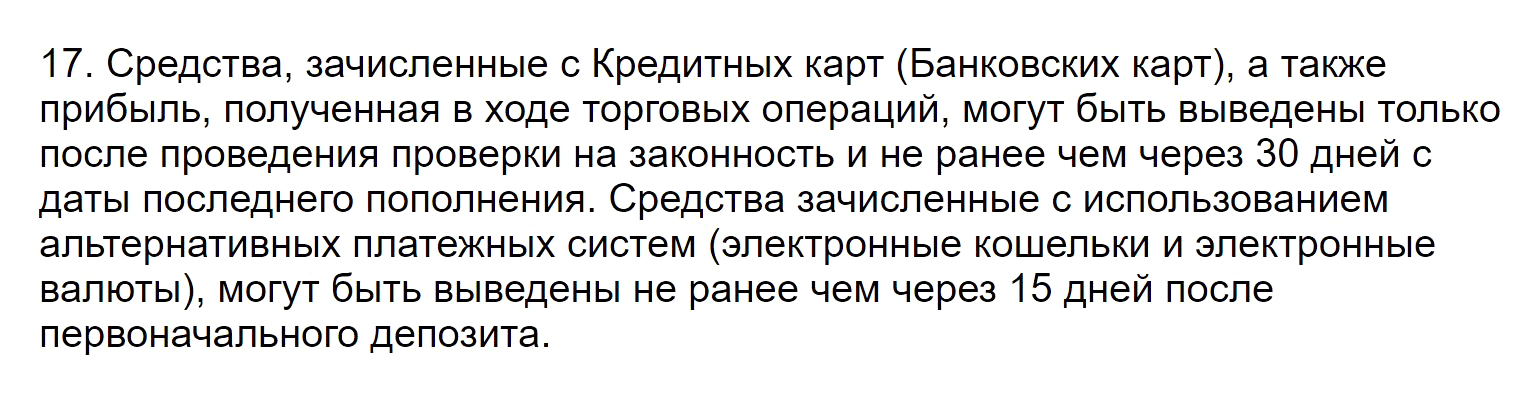 17. Средства, зачисленные с Кредитных карт (Банковских карт), а также прибыль, полученная в ходе торговых операций, могут быть выведены только после проведения проверки на законность и не ранее чем через 30 дней с даты последнего пополнения. Средства зачисленные с использованием альтернативных платежных систем (электронные кошельки и электронные валюты), могут быть выведены не ранее чем через 15 дней после первоначального депозита.